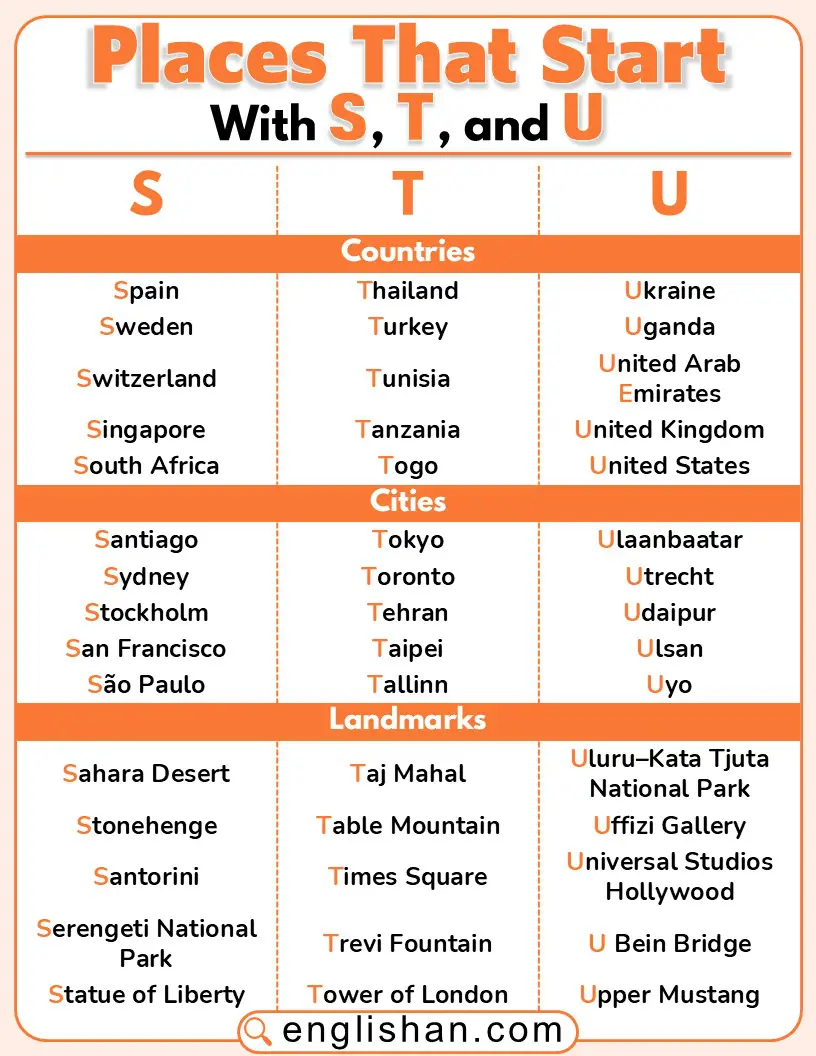 Places That Start With S, T, and U

| S | T | U |
|---|---|---|
| **Countries** | | |
| Spain | Thailand | Ukraine |
| Sweden | Turkey | Uganda |
| Switzerland | Tunisia | United Arab Emirates |
| Singapore | Tanzania | United Kingdom |
| South Africa | Togo | United States |
| **Cities** | | |
| Santiago | Tokyo | Ulaanbaatar |
| Sydney | Toronto | Utrecht |
| Stockholm | Tehran | Udaipur |
| San Francisco | Taipei | Ulsan |
| São Paulo | Tallinn | Uyo |
| **Landmarks** | | |
| Sahara Desert | Taj Mahal | Uluru–Kata Tjuta National Park |
| Stonehenge | Table Mountain | Uffizi Gallery |
| Santorini | Times Square | Universal Studios Hollywood |
| Serengeti National Park | Trevi Fountain | U Bein Bridge |
| Statue of Liberty | Tower of London | Upper Mustang |

englishan.com